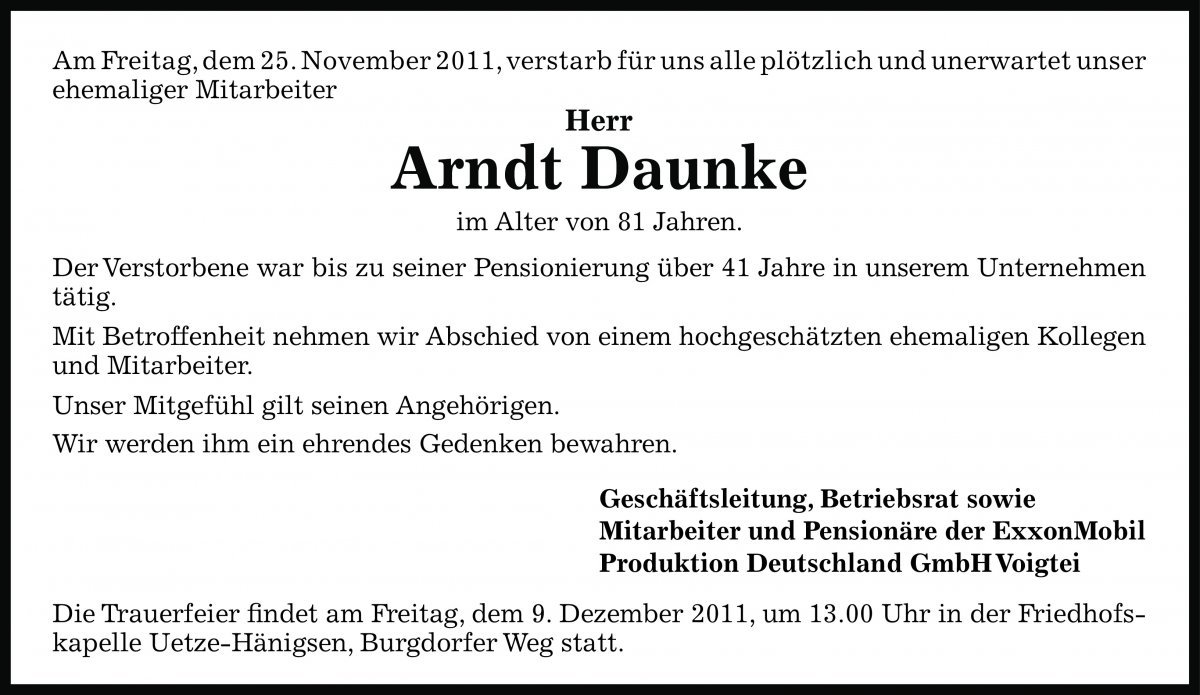 Am Freitag, dem 25. November 2011, verstarb für uns alle plötzlich und unerwartet unser ehemaliger Mitarbeiter

Herr

Arndt Daunke

im Alter von 81 Jahren.

Der Verstorbene war bis zu seiner Pensionierung über 41 Jahre in unserem Unternehmen tätig.

Mit Betroffenheit nehmen wir Abschied von einem hochgeschätzten ehemaligen Kollegen und Mitarbeiter.

Unser Mitgefühl gilt seinen Angehörigen.

Wir werden ihm ein ehrendes Gedenken bewahren.

Geschäftsleitung, Betriebsrat sowie
Mitarbeiter und Pensionäre der ExxonMobil
Produktion Deutschland GmbH Voigtei

Die Trauerfeier findet am Freitag, dem 9. Dezember 2011, um 13.00 Uhr in der Friedhofskapelle Uetze-Hänigsen, Burgdorfer Weg statt.